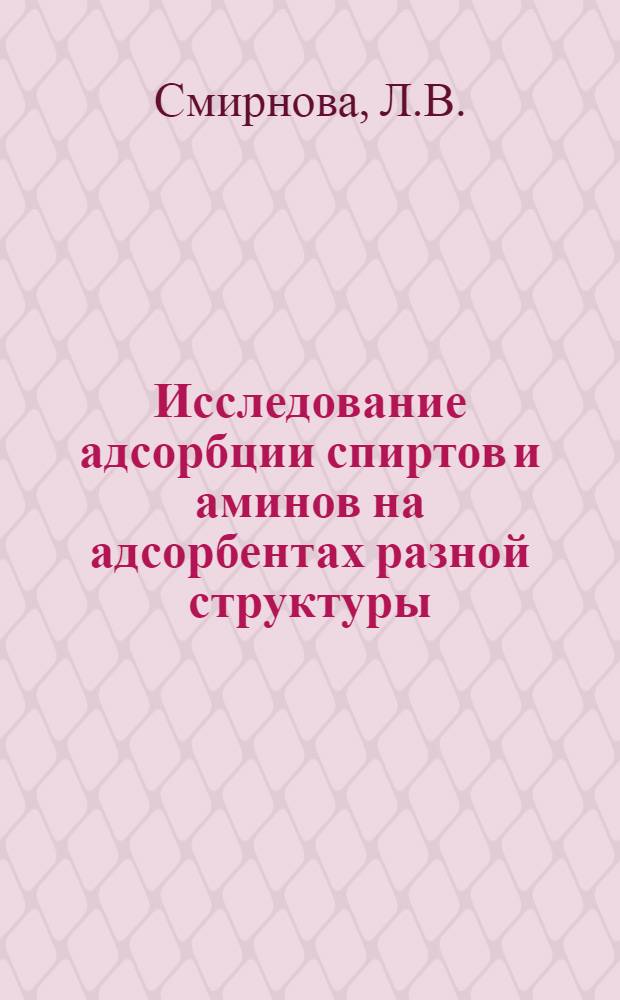 Смирнова, Л.В.

Исследование адсорбции спиртов и аминов на адсорбентах разной структуры